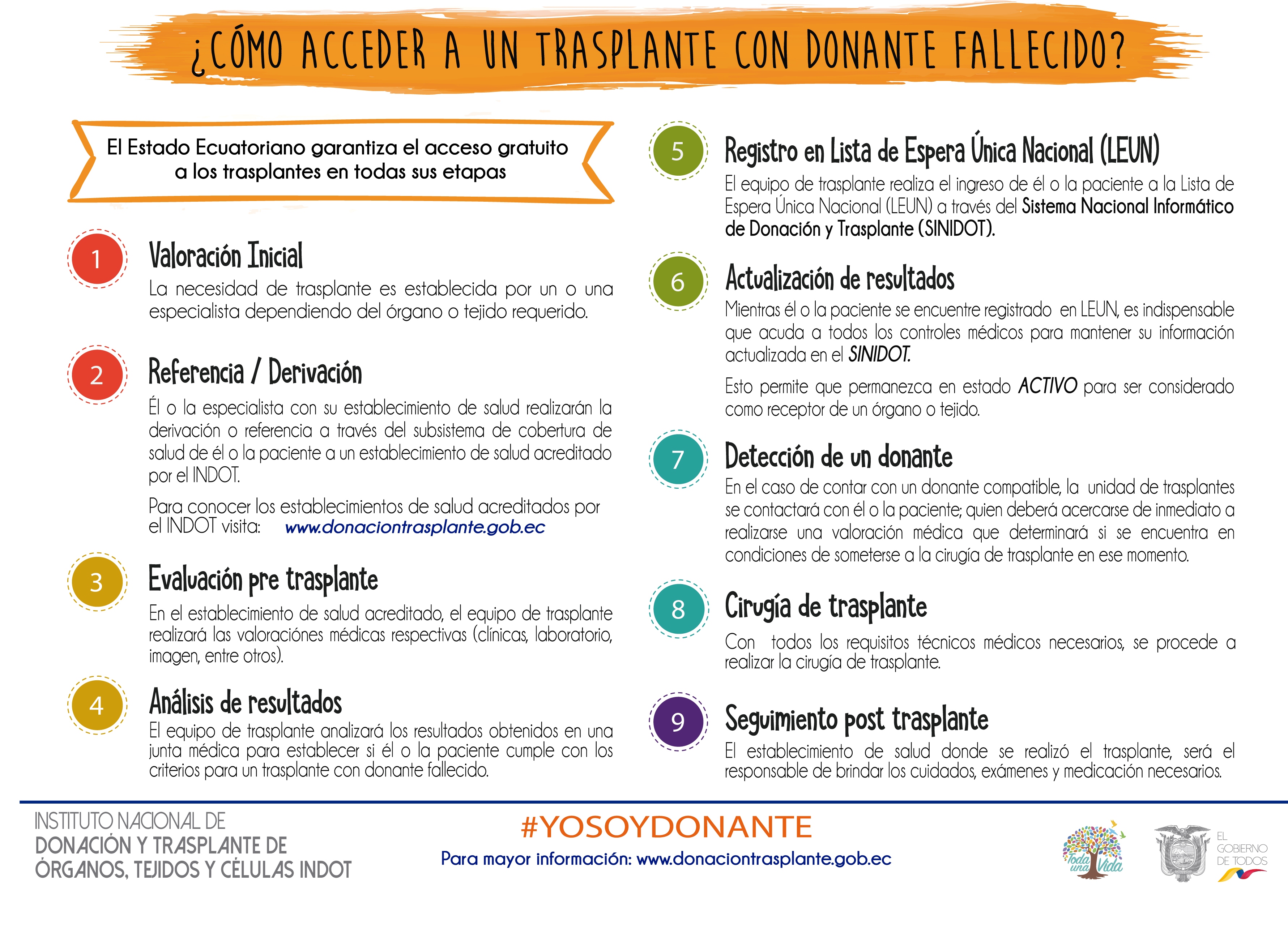 ¿CÓMO ACCEDER A UN TRASPLANTE CON DONANTE FALLECIDO?

El Estado Ecuatoriano garantiza el acceso gratuito a los trasplantes en todas sus etapas

1

Valoración Inicial

La necesidad de trasplante es establecida por un o una especialista dependiendo del órgano o tejido requerido.

2

Referencia / Derivación

Él o la especialista con su establecimiento de salud realizarán la derivación o referencia a través del subsistema de cobertura de salud de él o la paciente a un establecimiento de salud acreditado por el INDOT.

Para conocer los establecimientos de salud acreditados por el INDOT visita: www.donaciontrasplante.gob.ec

3

Evaluación pre trasplante

En el establecimiento de salud acreditado, el equipo de trasplante realizará las valoraciónes médicas respectivas (clínicas, laboratorio, imagen, entre otros).

4

Análisis de resultados

El equipo de trasplante analizará los resultados obtenidos en una junta médica para establecer si él o la paciente cumple con los criterios para un trasplante con donante fallecido.

5

Registro en Lista de Espera Única Nacional (LEUN)

El equipo de trasplante realiza el ingreso de él o la paciente a la Lista de Espera Única Nacional (LEUN) a través del Sistema Nacional Informático de Donación y Trasplante (SINIDOT).

6

Actualización de resultados

Mientras él o la paciente se encuentre registrado en LEUN, es indispensable que acuda a todos los controles médicos para mantener su información actualizada en el SINIDOT.

Esto permite que permanezca en estado ACTIVO para ser considerado como receptor de un órgano o tejido.

7

Detección de un donante

En el caso de contar con un donante compatible, la unidad de trasplantes se contactará con él o la paciente; quien deberá acercarse de inmediato a realizarse una valoración médica que determinará si se encuentra en condiciones de someterse a la cirugía de trasplante en ese momento.

8

Cirugía de trasplante

Con todos los requisitos técnicos médicos necesarios, se procede a realizar la cirugía de trasplante.

9

Seguimiento post trasplante

El establecimiento de salud donde se realizó el trasplante, será el responsable de brindar los cuidados, exámenes y medicación necesarios.

INSTITUTO NACIONAL DE
DONACIÓN Y TRASPLANTE DE
ÓRGANOS, TEJIDOS Y CÉLULAS INDOT

#YOSOYDONANTE
Para mayor información: www.donaciontrasplante.gob.ec

Toda una Vida

EL GOBIERNO DE TODOS